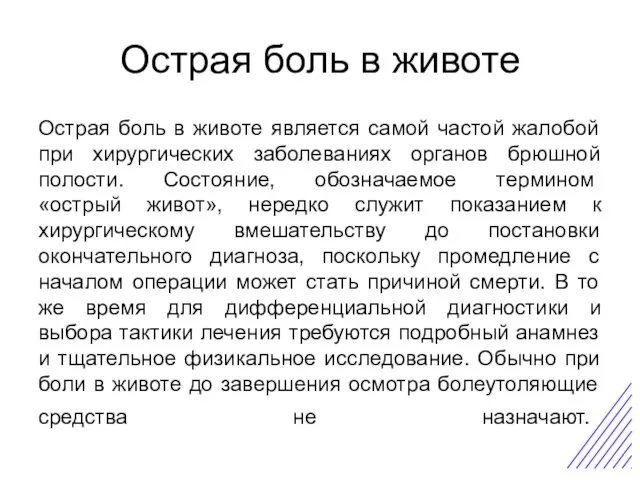 Острая боль в животе

Острая боль в животе является самой частой жалобой при хирургических заболеваниях органов брюшной полости. Состояние, обозначаемое термином «острый живот», нередко служит показанием к хирургическому вмешательству до постановки окончательного диагноза, поскольку промедление с началом операции может стать причиной смерти. В то же время для дифференциальной диагностики и выбора тактики лечения требуются подробный анамнез и тщательное физикальное исследование. Обычно при боли в животе до завершения осмотра болеутоляющие средства не назначают.